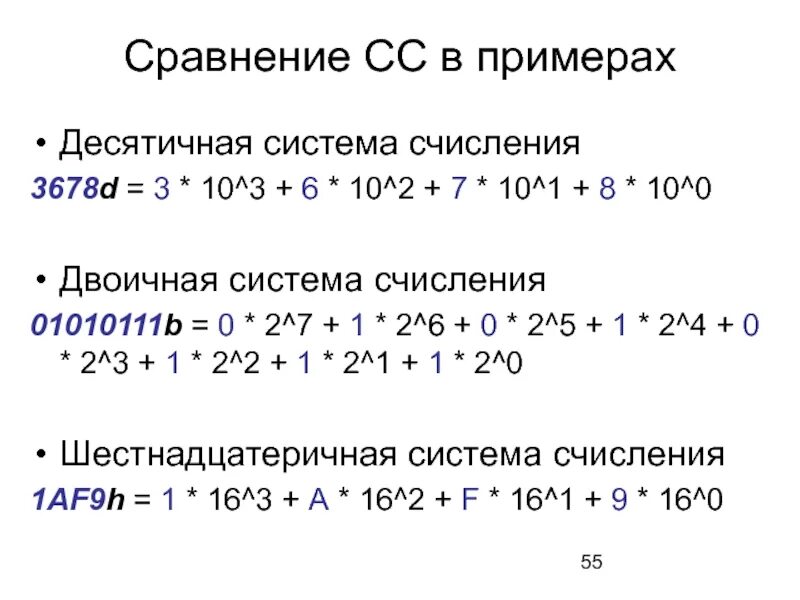 Сравнение СС в примерах

• Десятичная система счисления

3678d = 3 * 10^3 + 6 * 10^2 + 7 * 10^1 + 8 * 10^0

• Двоичная система счисления

01010111b = 0 * 2^7 + 1 * 2^6 + 0 * 2^5 + 1 * 2^4 + 0 * 2^3 + 1 * 2^2 + 1 * 2^1 + 1 * 2^0

• Шестнадцатеричная система счисления

1AF9h = 1 * 16^3 + A * 16^2 + F * 16^1 + 9 * 16^0

55